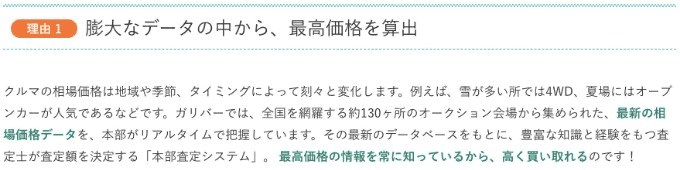 理由 1 膨大なデータの中から、最高価格を算出

クルマの相場価格は地域や季節、タイミングによって刻々と変化します。例えば、雪が多い所では4WD、夏場にはオープンカーが人気であるなどです。ガリバーでは、全国を網羅する約130ヶ所のオークション会場から集められた、最新の相場価格データを、本部がリアルタイムで把握しています。その最新のデータベースをもとに、豊富な知識と経験をもつ査定士が査定額を決定する「本部査定システム」。最高価格の情報を常に知っているから、高く買い取れるのです！